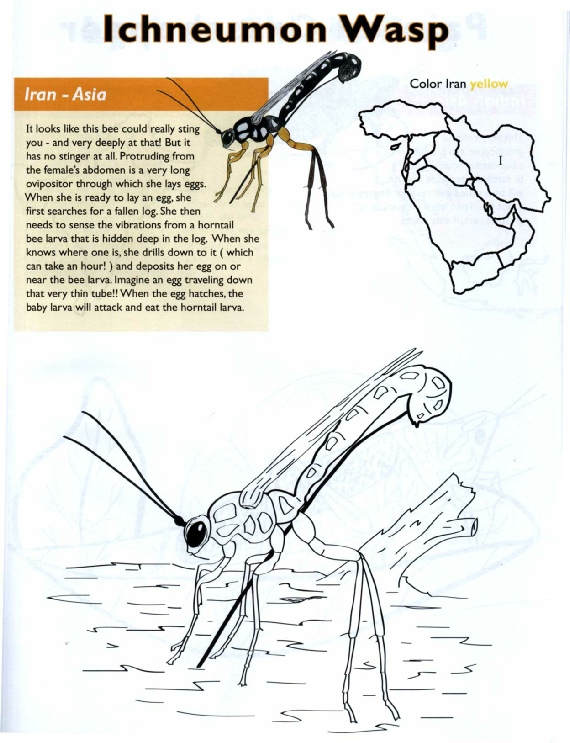 Ichneumon Wasp

Iran - Asia

It looks like this bee could really sting you - and very deeply at that! But it has no stinger at all. Protruding from the female's abdomen is a very long ovipositor through which she lays eggs. When she is ready to lay an egg, she first searches for a fallen log. She then needs to sense the vibrations from a horntail bee larva that is hidden deep in the log. When she knows where one is, she drills down to it ( which can take an hour! ) and deposits her egg on or near the bee larva. Imagine an egg traveling down that very thin tube!! When the egg hatches, the baby larva will attack and eat the horntail larva.

Color Iran yellow

I